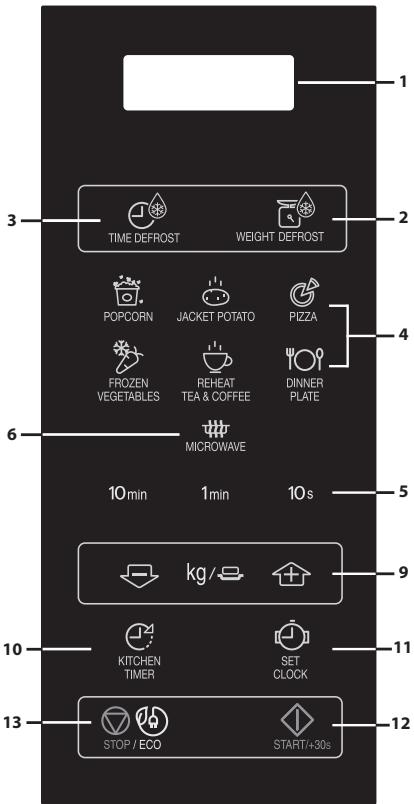 1

3 TIME DEFROST

WEIGHT DEFROST 2

POPCORN

JACKET POTATO

PIZZA

4

FROZEN VEGETABLES

REHEAT TEA & COFFEE

DINNER PLATE

6 MICROWAVE

10min

1min

10s 5

kg/

9

10 KITCHEN TIMER

SET CLOCK 11

13 STOP / ECO

START/+30s 12